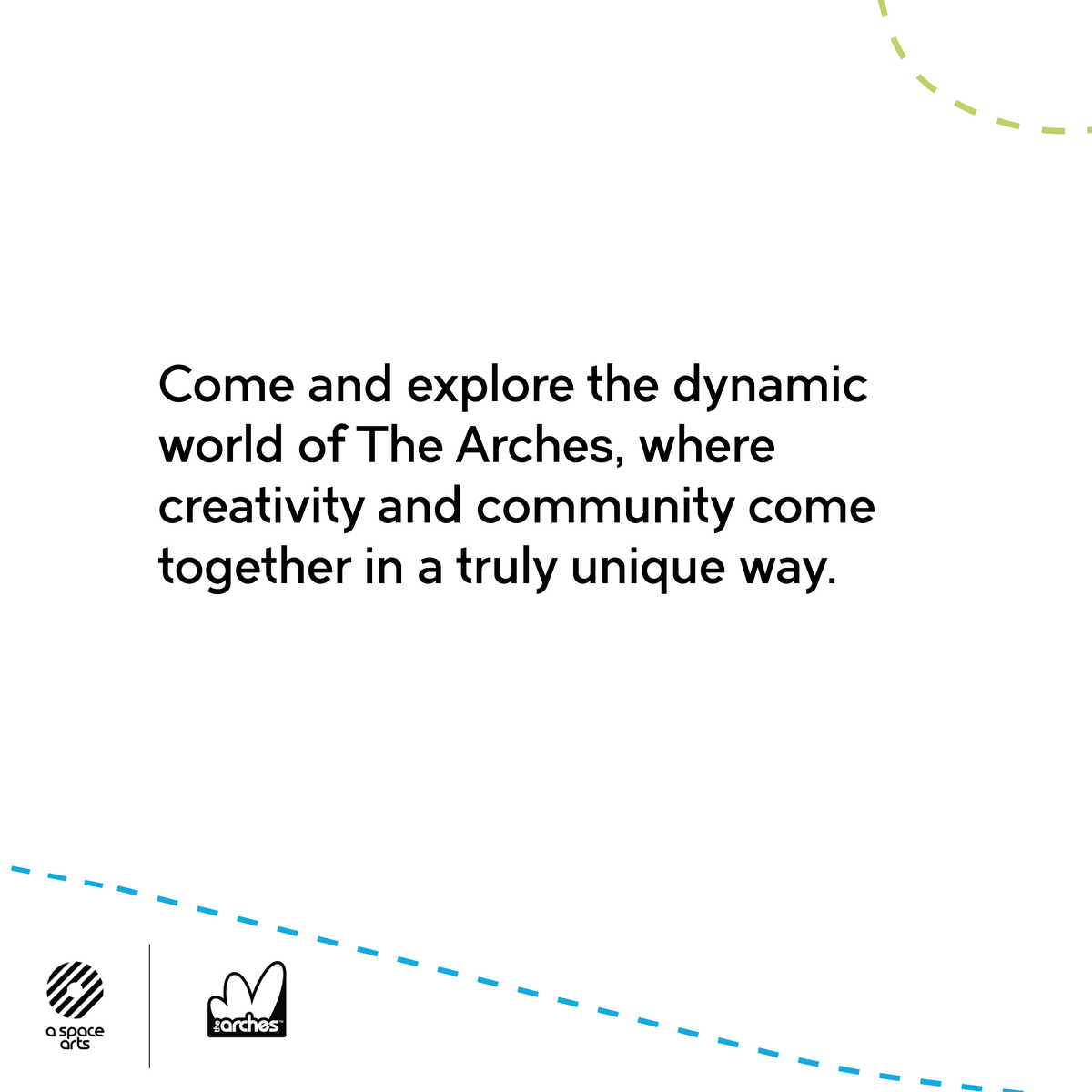 Come and explore the dynamic world of The Arches, where creativity and community come together in a truly unique way.

a space arts

the arches